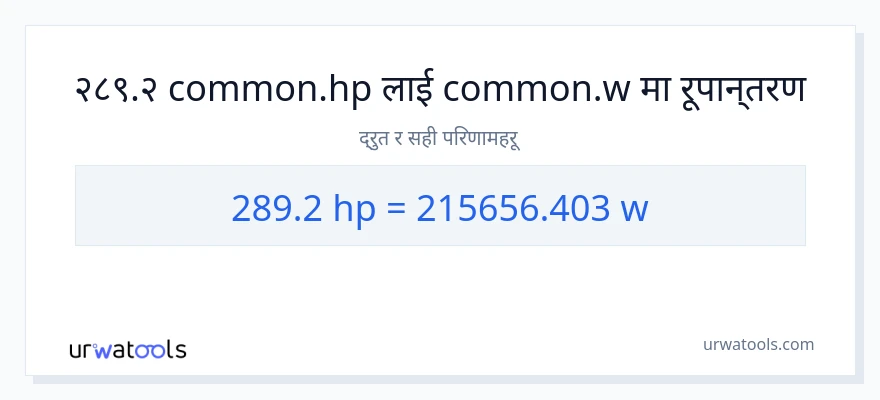 २८९.२ common.hp लाई common.w मा रूपान्तरण

द्रुत र सही परिणामहरू

289.2 hp = 215656.403 w

urwatools

urwatools.com